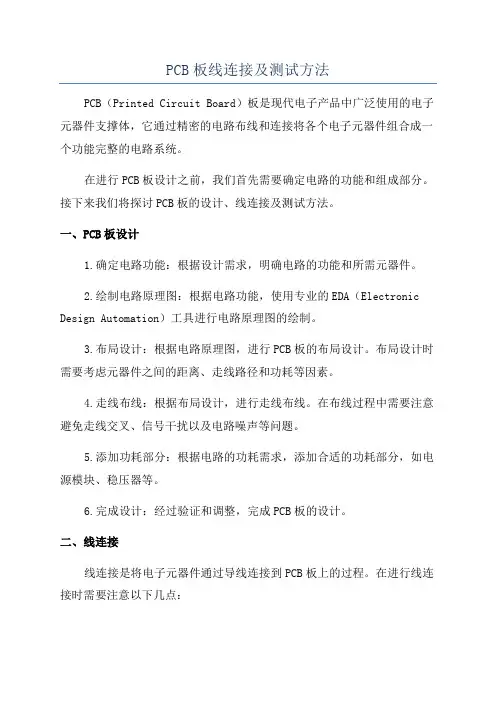 PCB 板线连接及测试方法

PCB（Printed Circuit Board）板是现代电子产品中广泛使用的电子元器件支撑体，它通过精密的电路布线和连接将各个电子元器件组合成一个功能完整的电路系统。

在进行 PCB 板设计之前，我们首先需要确定电路的功能和组成部分。接下来我们将探讨 PCB 板的设计、线连接及测试方法。

一、PCB 板设计

1.确定电路功能：根据设计需求，明确电路的功能和所需元器件。

2.绘制电路原理图：根据电路功能，使用专业的 EDA（Electronic Design Automation）工具进行电路原理图的绘制。

3.布局设计：根据电路原理图，进行 PCB 板的布局设计。布局设计时需要考虑元器件之间的距离、走线路径和功耗等因素。

4.走线布线：根据布局设计，进行走线布线。在布线过程中需要注意避免走线交叉、信号干扰以及电路噪声等问题。

5.添加功耗部分：根据电路的功耗需求，添加合适的功耗部分，如电源模块、稳压器等。

6.完成设计：经过验证和调整，完成 PCB 板的设计。

二、线连接

线连接是将电子元器件通过导线连接到 PCB 板上的过程。在进行线连接时需要注意以下几点：